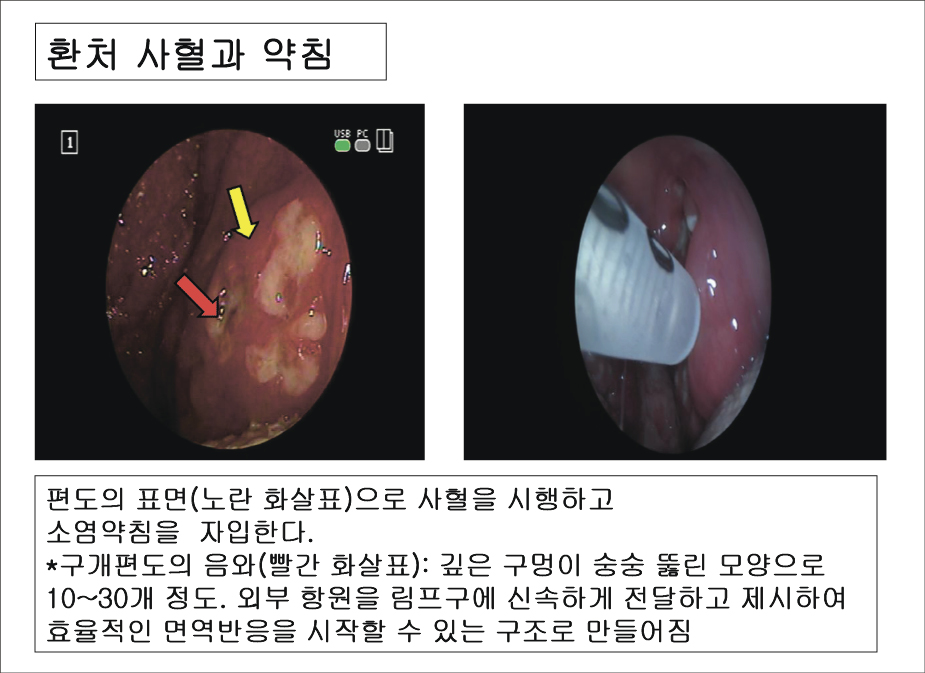 환처 사혈과 약침

1

USB PC

편도의 표면(노란 화살표)으로 사혈을 시행하고 소염약침을 자입한다.
*구개편도의 음와(빨간 화살표): 깊은 구멍이 숭숭 뚫린 모양으로 10~30개 정도. 외부 항원을 림프구에 신속하게 전달하고 제시하여 효율적인 면역반응을 시작할 수 있는 구조로 만들어짐